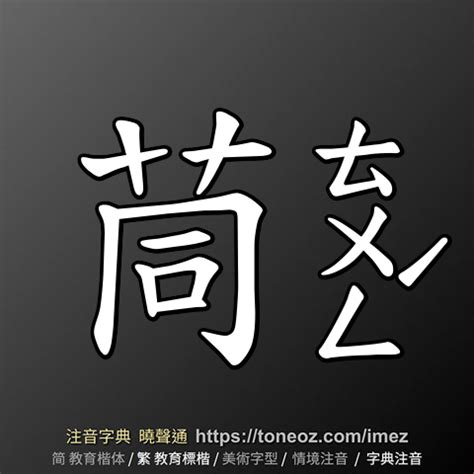 茼 ㄊㄨㄥˊ

注音字典 曉聲通 https://toneoz.com/imez
简 教育楷体 / 繁 教育標楷 / 美術字型 / 情境注音 / 字典注音